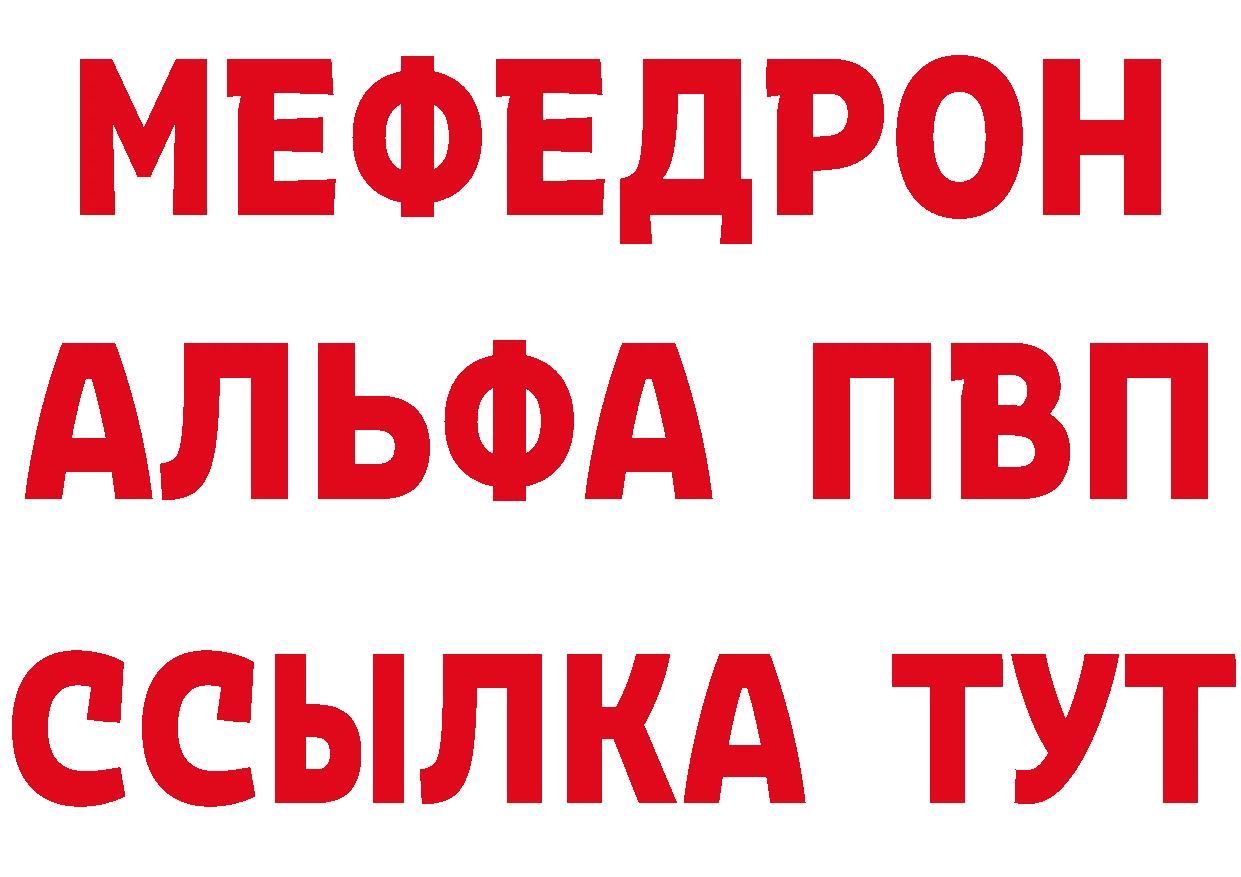 МЕФЕДРОН
АЛЬФА ПВП
ССЫЛКА ТУТ